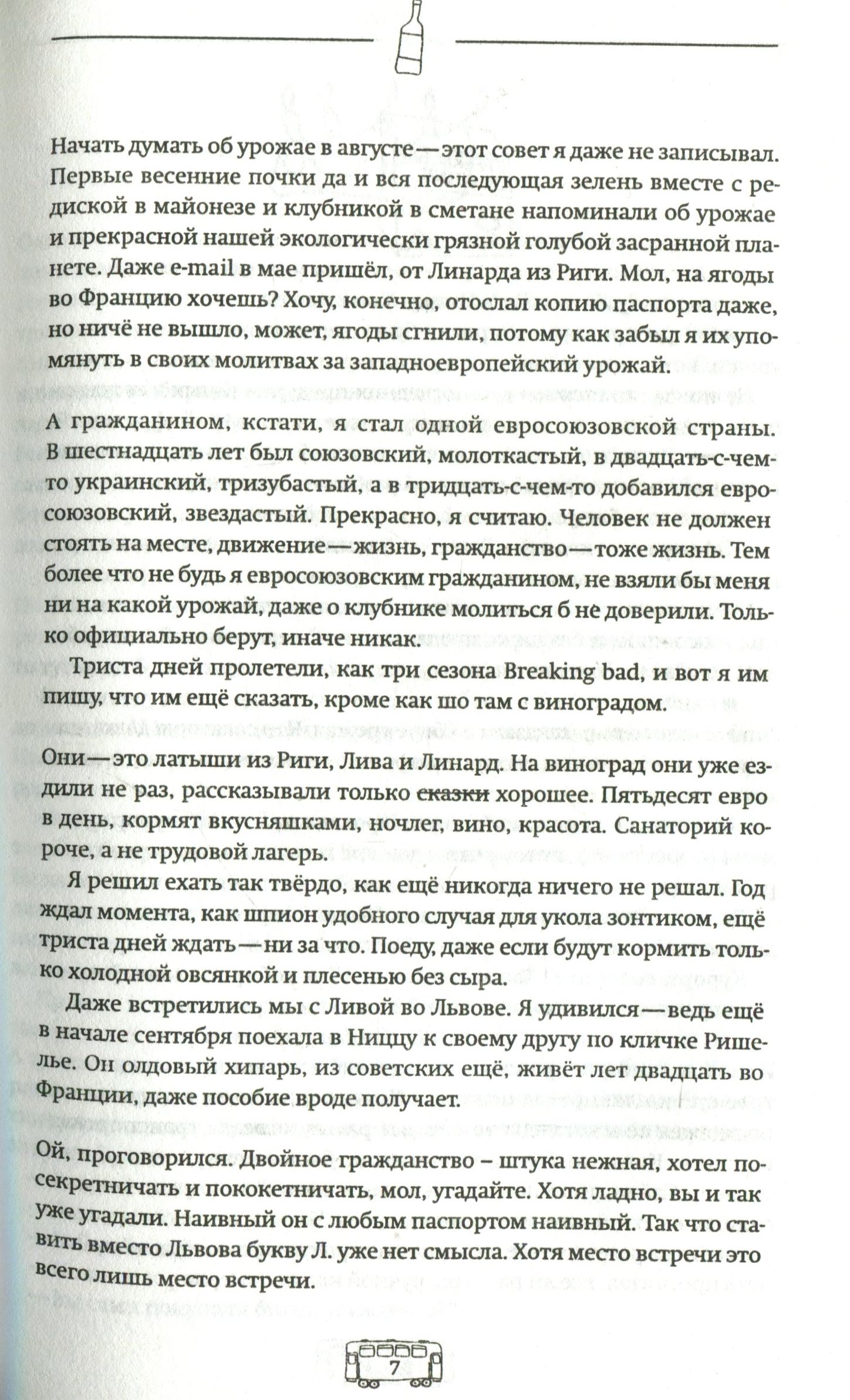 Начать думать об урожае в августе — этот совет я даже не записывал. Первые весенние почки да и вся последующая зелень вместе с редиской в майонезе и клубникой в сметане напоминали об урожае и прекрасной нашей экологически грязной голубой засранной планете. Даже e-mail в мае пришёл, от Линарда из Риги. Мол, на ягоды во Францию хочешь? Хочу, конечно, отослал копию паспорта даже, но ничё не вышло, может, ягоды сгнили, потому как забыл я их упомянуть в своих молитвах за западноевропейский урожай.

А гражданином, кстати, я стал одной евросоюзовской страны. В шестнадцать лет был союзовский, молоткастый, в двадцать-с-чем-то украинский, тризубастый, а в тридцать-с-чем-то добавился евросоюзовский, звездастый. Прекрасно, я считаю. Человек не должен стоять на месте, движение — жизнь, гражданство — тоже жизнь. Тем более что не будь я евросоюзовским гражданином, не взяли бы меня ни на какой урожай, даже о клубнике молиться б не доверили. Только официально берут, иначе никак.

Триста дней пролетели, как три сезона Breaking bad, и вот я им пишу, что им ещё сказать, кроме как шо там с виноградом.

Они — это латыши из Риги, Лива и Линард. На виноград они уже ездили не раз, рассказывали только сказки хорошее. Пятьдесят евро в день, кормят вкусняшками, ночлег, вино, красота. Санаторий короче, а не трудовой лагерь.

Я решил ехать так твёрдо, как ещё никогда ничего не решал. Год ждал момента, как шпион удобного случая для укола зонтиком, ещё триста дней ждать — ни за что. Поеду, даже если будут кормить только холодной овсянкой и плесенью без сыра.

Даже встретились мы с Ливой во Львове. Я удивился — ведь ещё в начале сентября поехала в Ниццу к своему другу по кличке Ришелье. Он олдовый хипарь, из советских ещё, живёт лет двадцать во Франции, даже пособие вроде получает.

Ой, проговорился. Двойное гражданство – штука нежная, хотел посекретничать и пококетничать, мол, угадайте. Хотя ладно, вы и так уже угадали. Наивный он с любым паспортом наивный. Так что ставить вместо Львова букву Л. уже нет смысла. Хотя место встречи это всего лишь место встречи.

7